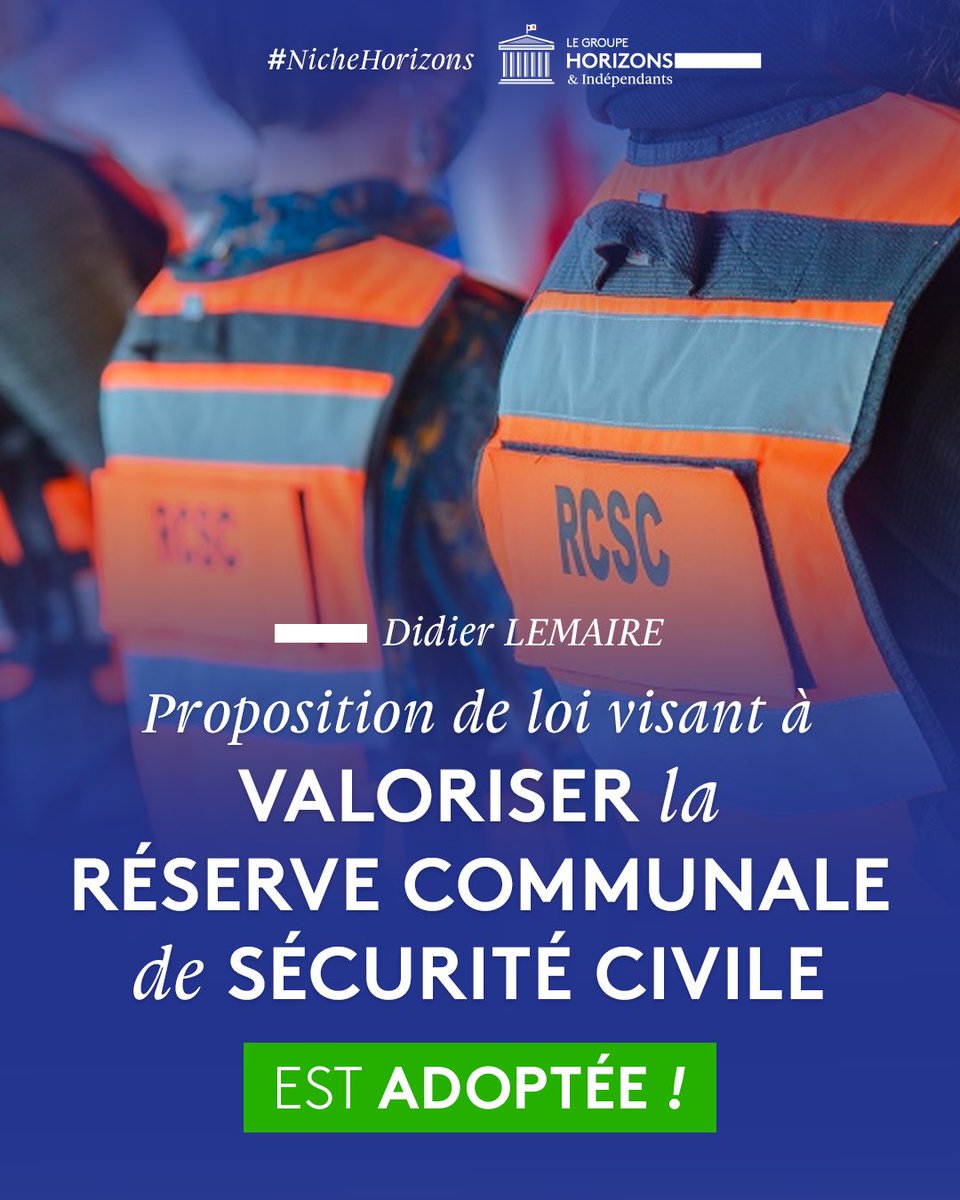 #NicheHorizons

LE GROUPE
HORIZONS
& Indépendants

RCSC

RCSC

Didier LEMAIRE

Proposition de loi visant à VALORISER la RÉSERVE COMMUNALE de SÉCURITÉ CIVILE

EST ADOPTÉE !